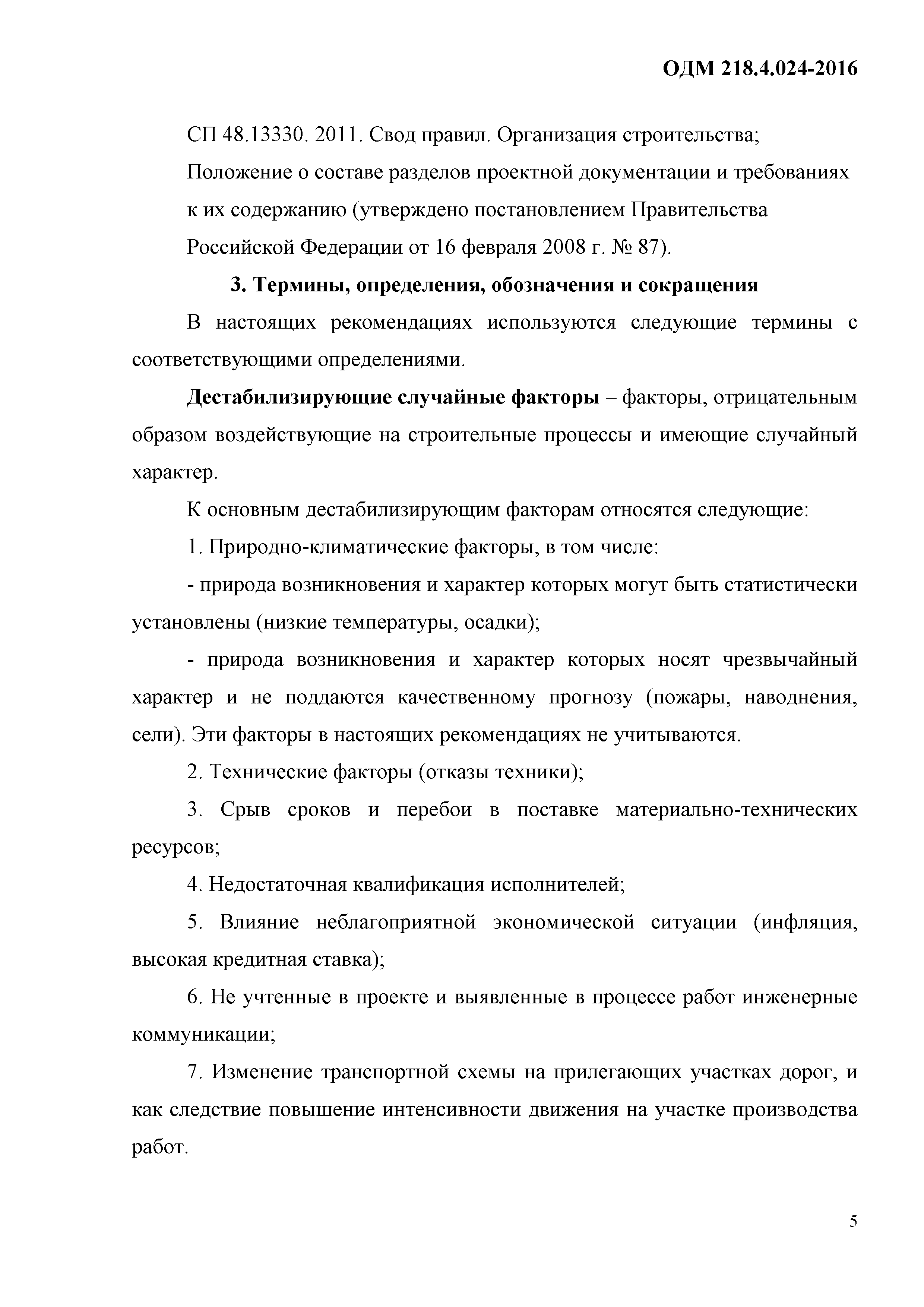 ОДМ 218.4.024-2016

СП 48.13330. 2011. Свод правил. Организация строительства;

Положение о составе разделов проектной документации и требованиях к их содержанию (утверждено постановлением Правительства Российской Федерации от 16 февраля 2008 г. № 87).

3. Термины, определения, обозначения и сокращения

В настоящих рекомендациях используются следующие термины с соответствующими определениями.

Дестабилизирующие случайные факторы – факторы, отрицательным образом воздействующие на строительные процессы и имеющие случайный характер.

К основным дестабилизирующим факторам относятся следующие:

1. Природно-климатические факторы, в том числе:

- природа возникновения и характер которых могут быть статистически установлены (низкие температуры, осадки);

- природа возникновения и характер которых носят чрезвычайный характер и не поддаются качественному прогнозу (пожары, наводнения, сели). Эти факторы в настоящих рекомендациях не учитываются.

2. Технические факторы (отказы техники);

3. Срыв сроков и перебои в поставке материально-технических ресурсов;

4. Недостаточная квалификация исполнителей;

5. Влияние неблагоприятной экономической ситуации (инфляция, высокая кредитная ставка);

6. Не учтенные в проекте и выявленные в процессе работ инженерные коммуникации;

7. Изменение транспортной схемы на прилегающих участках дорог, и как следствие повышение интенсивности движения на участке производства работ.

5